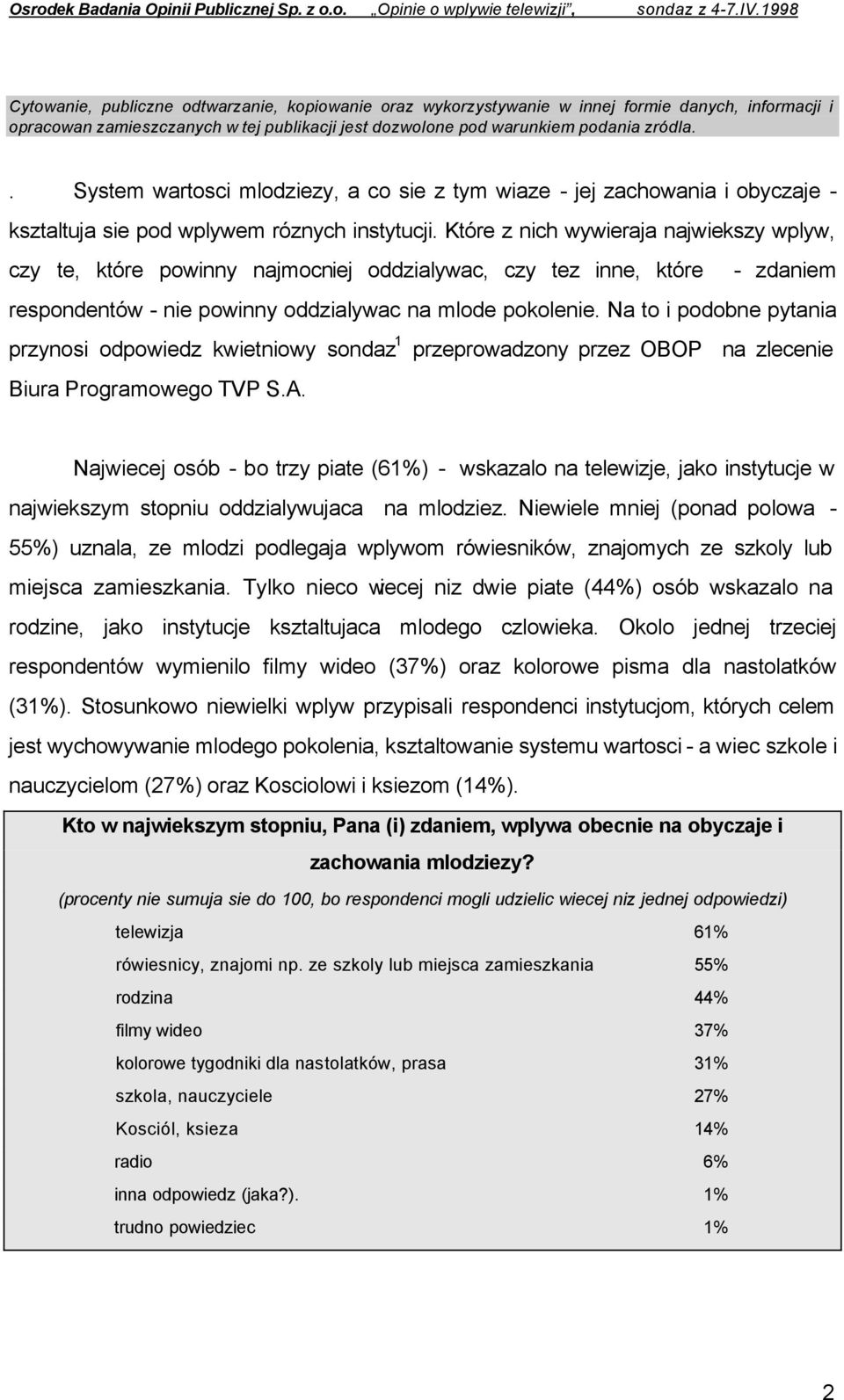 Osrodek Badania Opinii Publicznej Sp. z o.o. „Opinie o wplywie telewizji", sondaz z 4-7.IV.1998

Cytowanie, publiczne odtwarzanie, kopiowanie oraz wykorzystywanie w innej formie danych, informacji i opracowan zamieszczanych w tej publikacji jest dozwolone pod warunkiem podania zródla.

. System wartosci mlodziezy, a co sie z tym wiaze - jej zachowania i obyczaje - ksztaltuja sie pod wplywem róznych instytucji. Które z nich wywieraja najwiekszy wplyw, czy te, które powinny najmocniej oddzialywac, czy tez inne, które - zdaniem respondentów - nie powinny oddzialywac na mlode pokolenie. Na to i podobne pytania przynosi odpowiedz kwietniowy sondaz$^1$ przeprowadzony przez OBOP na zlecenie Biura Programowego TVP S.A.

Najwiecej osób - bo trzy piate (61%) - wskazalo na telewizje, jako instytucje w najwiekszym stopniu oddzialywujaca na mlodziez. Niewiele mniej (ponad polowa - 55%) uznala, ze mlodzi podlegaja wplywom rówiesników, znajomych ze szkoly lub miejsca zamieszkania. Tylko nieco wiecej niz dwie piate (44%) osób wskazalo na rodzine, jako instytucje ksztaltujaca mlodego czlowieka. Okolo jednej trzeciej respondentów wymienilo filmy wideo (37%) oraz kolorowe pisma dla nastolatków (31%). Stosunkowo niewielki wplyw przypisali respondenci instytucjom, których celem jest wychowywanie mlodego pokolenia, ksztaltowanie systemu wartosci - a wiec szkole i nauczycielom (27%) oraz Kosciolowi i ksiezom (14%).

Kto w najwiekszym stopniu, Pana (i) zdaniem, wplywa obecnie na obyczaje i zachowania mlodziezy?

(procenty nie sumuja sie do 100, bo respondenci mogli udzielic wiecej niz jednej odpowiedzi)

| | |
|---|---|
| telewizja | 61% |
| rówiesnicy, znajomi np. ze szkoly lub miejsca zamieszkania | 55% |
| rodzina | 44% |
| filmy wideo | 37% |
| kolorowe tygodniki dla nastolatków, prasa | 31% |
| szkola, nauczyciele | 27% |
| Kosciól, ksieza | 14% |
| radio | 6% |
| inna odpowiedz (jaka?). | 1% |
| trudno powiedziec | 1% |

2